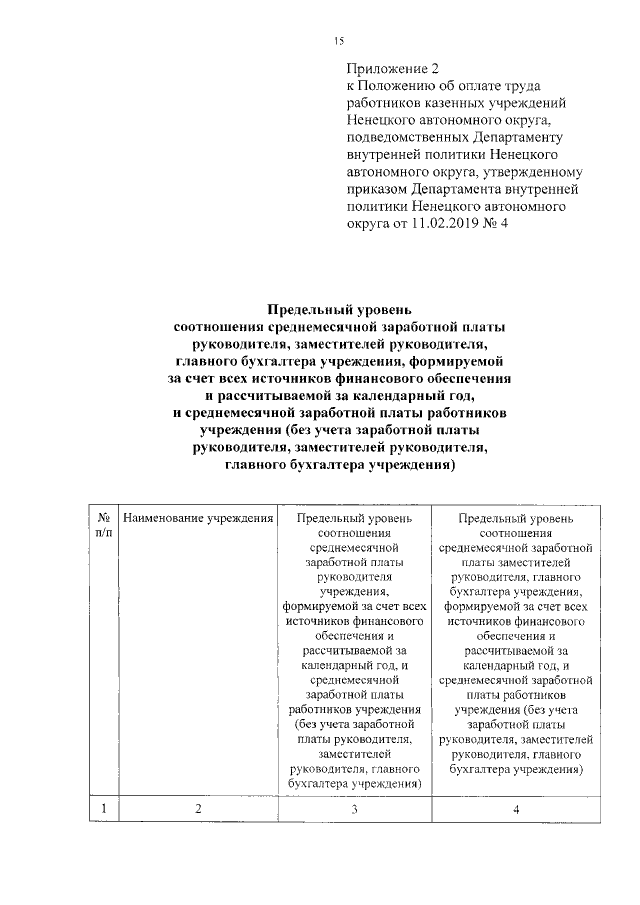 15

Приложение 2
к Положению об оплате труда работников казенных учреждений Ненецкого автономного округа, подведомственных Департаменту внутренней политики Ненецкого автономного округа, утвержденному приказом Департамента внутренней политики Ненецкого автономного округа от 11.02.2019 № 4

Предельный уровень
соотношения среднемесячной заработной платы руководителя, заместителей руководителя, главного бухгалтера учреждения, формируемой за счет всех источников финансового обеспечения и рассчитываемой за календарный год, и среднемесячной заработной платы работников учреждения (без учета заработной платы руководителя, заместителей руководителя, главного бухгалтера учреждения)

| № п/п | Наименование учреждения | Предельный уровень соотношения среднемесячной заработной платы руководителя учреждения, формируемой за счет всех источников финансового обеспечения и рассчитываемой за календарный год, и среднемесячной заработной платы работников учреждения (без учета заработной платы руководителя, заместителей руководителя, главного бухгалтера учреждения) | Предельный уровень соотношения среднемесячной заработной платы заместителей руководителя, главного бухгалтера учреждения, формируемой за счет всех источников финансового обеспечения и рассчитываемой за календарный год, и среднемесячной заработной платы работников учреждения (без учета заработной платы руководителя, заместителей руководителя, главного бухгалтера учреждения) |
|---|---|---|---|
| 1 | 2 | 3 | 4 |